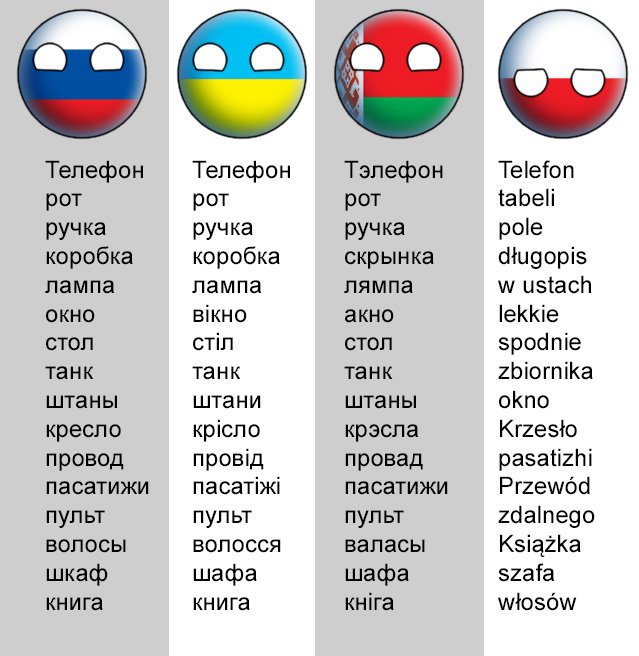 Телефон
рот
ручка
коробка
лампа
окно
стол
танк
штаны
кресло
провод
пасатижи
пульт
волосы
шкаф
книга

Телефон
рот
ручка
коробка
лампа
вікно
стіл
танк
штани
крісло
провід
пасатіжі
пульт
волосся
шафа
книга

Тэлефон
рот
ручка
скрынка
лямпа
акно
стол
танк
штаны
крэсла
провад
пасатижи
пульт
валасы
шафа
кніга

Telefon
tabeli
pole
długopis
w ustach
lekkie
spodnie
zbiornika
okno
Krzesło
pasatizhi
Przewód
zdalnego
Książka
szafa
włosów